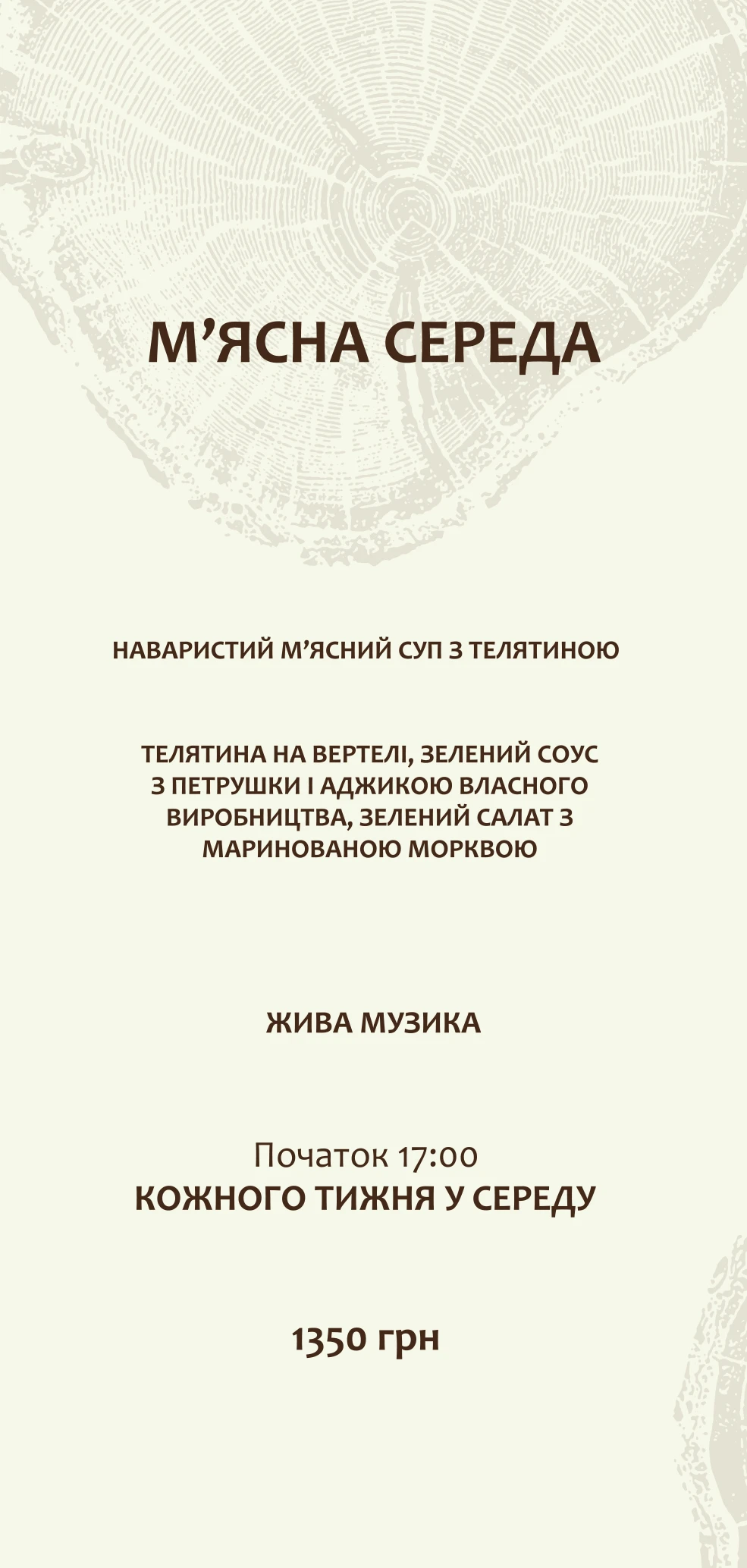 М’ЯСНА СЕРЕДА

НАВАРИСТИЙ М’ЯСНИЙ СУП З ТЕЛЯТИНОЮ

ТЕЛЯТИНА НА ВЕРТЕЛІ, ЗЕЛЕНИЙ СОУС З ПЕТРУШКИ І АДЖИКОЮ ВЛАСНОГО ВИРОБНИЦТВА, ЗЕЛЕНИЙ САЛАТ З МАРИНОВАНОЮ МОРКВОЮ

ЖИВА МУЗИКА

Початок 17:00
КОЖНОГО ТИЖНЯ У СЕРЕДУ

1350 грн